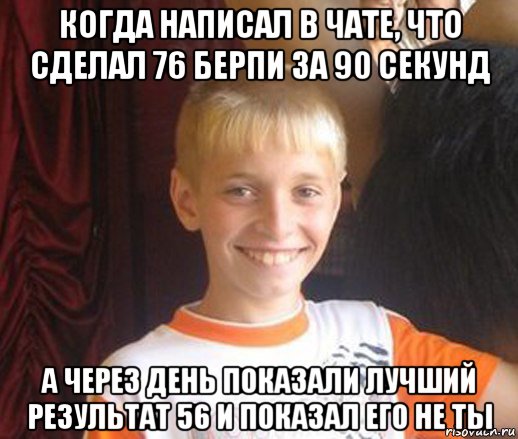 КОГДА НАПИСАЛ В ЧАТЕ, ЧТО СДЕЛАЛ 76 БЕРПИ ЗА 90 СЕКУНД

А ЧЕРЕЗ ДЕНЬ ПОКАЗАЛИ ЛУЧШИЙ РЕЗУЛЬТАТ 56 И ПОКАЗАЛ ЕГО НЕ ТЫ

risovach.ru